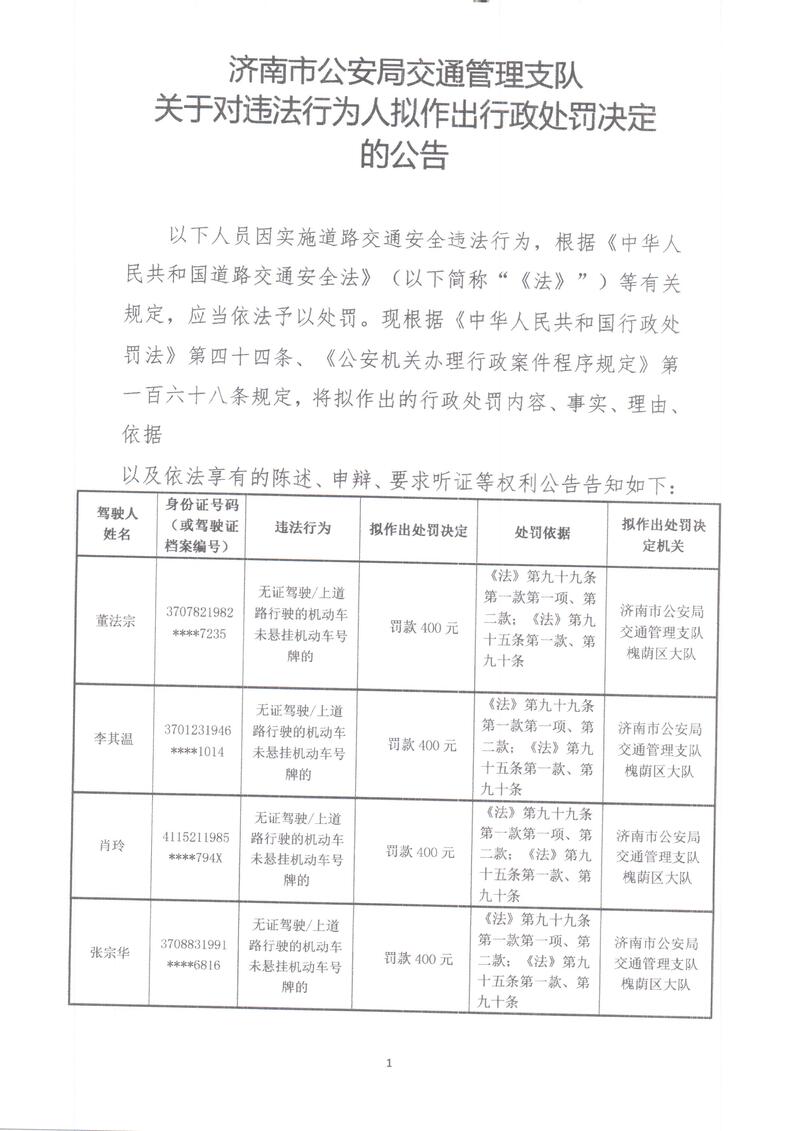 济南市公安局交通管理支队
关于对违法行为人拟作出行政处罚决定
的公告

以下人员因实施道路交通安全违法行为，根据《中华人民共和国道路交通安全法》（以下简称“《法》”）等有关规定，应当依法予以处罚。现根据《中华人民共和国行政处罚法》第四十四条、《公安机关办理行政案件程序规定》第一百六十八条规定，将拟作出的行政处罚内容、事实、理由、依据

以及依法享有的陈述、申辩、要求听证等权利公告告知如下：

| 驾驶人姓名 | 身份证号码（或驾驶证档案编号） | 违法行为 | 拟作出处罚决定 | 处罚依据 | 拟作出处罚决定机关 |
|---|---|---|---|---|---|
| 董法宗 | 3707821982****7235 | 无证驾驶/上道路行驶的机动车未悬挂机动车号牌的 | 罚款 400 元 | 《法》第九十九条第一款第一项、第二款；《法》第九十五条第一款、第九十条 | 济南市公安局交通管理支队槐荫区大队 |
| 李其温 | 3701231946****1014 | 无证驾驶/上道路行驶的机动车未悬挂机动车号牌的 | 罚款 400 元 | 《法》第九十九条第一款第一项、第二款；《法》第九十五条第一款、第九十条 | 济南市公安局交通管理支队槐荫区大队 |
| 肖玲 | 4115211985****794X | 无证驾驶/上道路行驶的机动车未悬挂机动车号牌的 | 罚款 400 元 | 《法》第九十九条第一款第一项、第二款；《法》第九十五条第一款、第九十条 | 济南市公安局交通管理支队槐荫区大队 |
| 张宗华 | 3708831991****6816 | 无证驾驶/上道路行驶的机动车未悬挂机动车号牌的 | 罚款 400 元 | 《法》第九十九条第一款第一项、第二款；《法》第九十五条第一款、第九十条 | 济南市公安局交通管理支队槐荫区大队 |

1